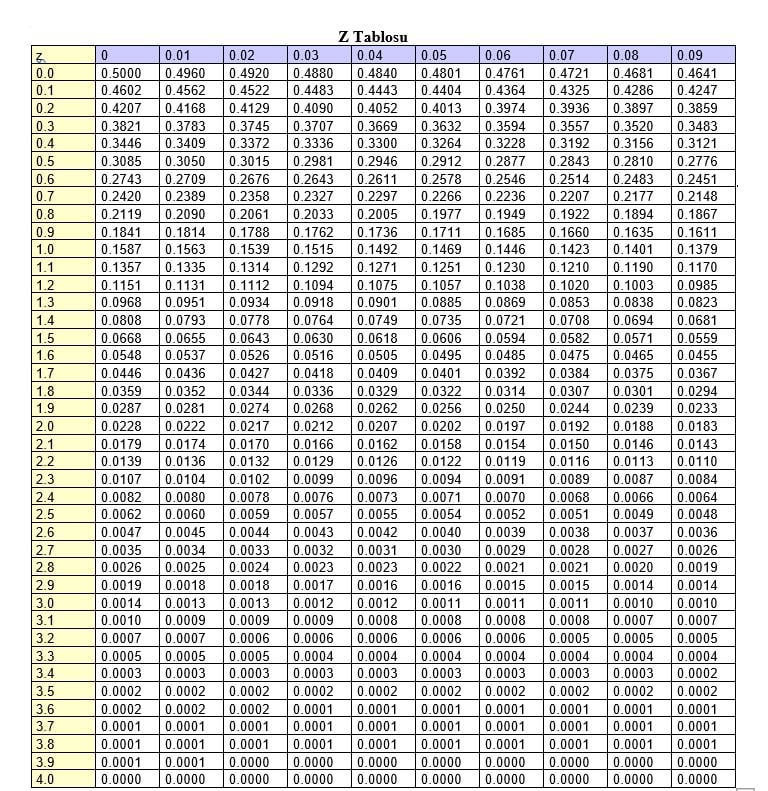 Z Tablosu

| z | 0 | 0.01 | 0.02 | 0.03 | 0.04 | 0.05 | 0.06 | 0.07 | 0.08 | 0.09 |
|---|---|---|---|---|---|---|---|---|---|---|
| 0.0 | 0.5000 | 0.4960 | 0.4920 | 0.4880 | 0.4840 | 0.4801 | 0.4761 | 0.4721 | 0.4681 | 0.4641 |
| 0.1 | 0.4602 | 0.4562 | 0.4522 | 0.4483 | 0.4443 | 0.4404 | 0.4364 | 0.4325 | 0.4286 | 0.4247 |
| 0.2 | 0.4207 | 0.4168 | 0.4129 | 0.4090 | 0.4052 | 0.4013 | 0.3974 | 0.3936 | 0.3897 | 0.3859 |
| 0.3 | 0.3821 | 0.3783 | 0.3745 | 0.3707 | 0.3669 | 0.3632 | 0.3594 | 0.3557 | 0.3520 | 0.3483 |
| 0.4 | 0.3446 | 0.3409 | 0.3372 | 0.3336 | 0.3300 | 0.3264 | 0.3228 | 0.3192 | 0.3156 | 0.3121 |
| 0.5 | 0.3085 | 0.3050 | 0.3015 | 0.2981 | 0.2946 | 0.2912 | 0.2877 | 0.2843 | 0.2810 | 0.2776 |
| 0.6 | 0.2743 | 0.2709 | 0.2676 | 0.2643 | 0.2611 | 0.2578 | 0.2546 | 0.2514 | 0.2483 | 0.2451 |
| 0.7 | 0.2420 | 0.2389 | 0.2358 | 0.2327 | 0.2297 | 0.2266 | 0.2236 | 0.2207 | 0.2177 | 0.2148 |
| 0.8 | 0.2119 | 0.2090 | 0.2061 | 0.2033 | 0.2005 | 0.1977 | 0.1949 | 0.1922 | 0.1894 | 0.1867 |
| 0.9 | 0.1841 | 0.1814 | 0.1788 | 0.1762 | 0.1736 | 0.1711 | 0.1685 | 0.1660 | 0.1635 | 0.1611 |
| 1.0 | 0.1587 | 0.1563 | 0.1539 | 0.1515 | 0.1492 | 0.1469 | 0.1446 | 0.1423 | 0.1401 | 0.1379 |
| 1.1 | 0.1357 | 0.1335 | 0.1314 | 0.1292 | 0.1271 | 0.1251 | 0.1230 | 0.1210 | 0.1190 | 0.1170 |
| 1.2 | 0.1151 | 0.1131 | 0.1112 | 0.1094 | 0.1075 | 0.1057 | 0.1038 | 0.1020 | 0.1003 | 0.0985 |
| 1.3 | 0.0968 | 0.0951 | 0.0934 | 0.0918 | 0.0901 | 0.0885 | 0.0869 | 0.0853 | 0.0838 | 0.0823 |
| 1.4 | 0.0808 | 0.0793 | 0.0778 | 0.0764 | 0.0749 | 0.0735 | 0.0721 | 0.0708 | 0.0694 | 0.0681 |
| 1.5 | 0.0668 | 0.0655 | 0.0643 | 0.0630 | 0.0618 | 0.0606 | 0.0594 | 0.0582 | 0.0571 | 0.0559 |
| 1.6 | 0.0548 | 0.0537 | 0.0526 | 0.0516 | 0.0505 | 0.0495 | 0.0485 | 0.0475 | 0.0465 | 0.0455 |
| 1.7 | 0.0446 | 0.0436 | 0.0427 | 0.0418 | 0.0409 | 0.0401 | 0.0392 | 0.0384 | 0.0375 | 0.0367 |
| 1.8 | 0.0359 | 0.0352 | 0.0344 | 0.0336 | 0.0329 | 0.0322 | 0.0314 | 0.0307 | 0.0301 | 0.0294 |
| 1.9 | 0.0287 | 0.0281 | 0.0274 | 0.0268 | 0.0262 | 0.0256 | 0.0250 | 0.0244 | 0.0239 | 0.0233 |
| 2.0 | 0.0228 | 0.0222 | 0.0217 | 0.0212 | 0.0207 | 0.0202 | 0.0197 | 0.0192 | 0.0188 | 0.0183 |
| 2.1 | 0.0179 | 0.0174 | 0.0170 | 0.0166 | 0.0162 | 0.0158 | 0.0154 | 0.0150 | 0.0146 | 0.0143 |
| 2.2 | 0.0139 | 0.0136 | 0.0132 | 0.0129 | 0.0126 | 0.0122 | 0.0119 | 0.0116 | 0.0113 | 0.0110 |
| 2.3 | 0.0107 | 0.0104 | 0.0102 | 0.0099 | 0.0096 | 0.0094 | 0.0091 | 0.0089 | 0.0087 | 0.0084 |
| 2.4 | 0.0082 | 0.0080 | 0.0078 | 0.0076 | 0.0073 | 0.0071 | 0.0070 | 0.0068 | 0.0066 | 0.0064 |
| 2.5 | 0.0062 | 0.0060 | 0.0059 | 0.0057 | 0.0055 | 0.0054 | 0.0052 | 0.0051 | 0.0049 | 0.0048 |
| 2.6 | 0.0047 | 0.0045 | 0.0044 | 0.0043 | 0.0042 | 0.0040 | 0.0039 | 0.0038 | 0.0037 | 0.0036 |
| 2.7 | 0.0035 | 0.0034 | 0.0033 | 0.0032 | 0.0031 | 0.0030 | 0.0029 | 0.0028 | 0.0027 | 0.0026 |
| 2.8 | 0.0026 | 0.0025 | 0.0024 | 0.0023 | 0.0023 | 0.0022 | 0.0021 | 0.0021 | 0.0020 | 0.0019 |
| 2.9 | 0.0019 | 0.0018 | 0.0018 | 0.0017 | 0.0016 | 0.0016 | 0.0015 | 0.0015 | 0.0014 | 0.0014 |
| 3.0 | 0.0014 | 0.0013 | 0.0013 | 0.0012 | 0.0012 | 0.0011 | 0.0011 | 0.0011 | 0.0010 | 0.0010 |
| 3.1 | 0.0010 | 0.0009 | 0.0009 | 0.0009 | 0.0008 | 0.0008 | 0.0008 | 0.0008 | 0.0007 | 0.0007 |
| 3.2 | 0.0007 | 0.0007 | 0.0006 | 0.0006 | 0.0006 | 0.0006 | 0.0006 | 0.0005 | 0.0005 | 0.0005 |
| 3.3 | 0.0005 | 0.0005 | 0.0005 | 0.0004 | 0.0004 | 0.0004 | 0.0004 | 0.0004 | 0.0004 | 0.0004 |
| 3.4 | 0.0003 | 0.0003 | 0.0003 | 0.0003 | 0.0003 | 0.0003 | 0.0003 | 0.0003 | 0.0003 | 0.0002 |
| 3.5 | 0.0002 | 0.0002 | 0.0002 | 0.0002 | 0.0002 | 0.0002 | 0.0002 | 0.0002 | 0.0002 | 0.0002 |
| 3.6 | 0.0002 | 0.0002 | 0.0002 | 0.0001 | 0.0001 | 0.0001 | 0.0001 | 0.0001 | 0.0001 | 0.0001 |
| 3.7 | 0.0001 | 0.0001 | 0.0001 | 0.0001 | 0.0001 | 0.0001 | 0.0001 | 0.0001 | 0.0001 | 0.0001 |
| 3.8 | 0.0001 | 0.0001 | 0.0001 | 0.0001 | 0.0001 | 0.0001 | 0.0001 | 0.0001 | 0.0001 | 0.0001 |
| 3.9 | 0.0001 | 0.0001 | 0.0000 | 0.0000 | 0.0000 | 0.0000 | 0.0000 | 0.0000 | 0.0000 | 0.0000 |
| 4.0 | 0.0000 | 0.0000 | 0.0000 | 0.0000 | 0.0000 | 0.0000 | 0.0000 | 0.0000 | 0.0000 | 0.0000 |